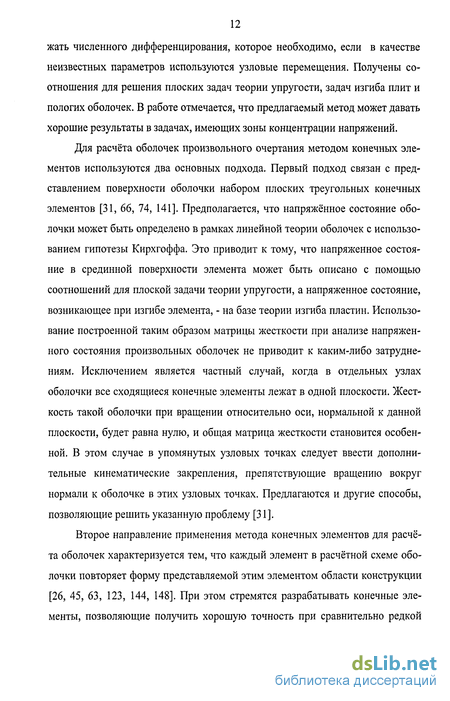 12

жать численного дифференцирования, которое необходимо, если в качестве неизвестных параметров используются узловые перемещения. Получены соотношения для решения плоских задач теории упругости, задач изгиба плит и пологих оболочек. В работе отмечается, что предлагаемый метод может давать хорошие результаты в задачах, имеющих зоны концентрации напряжений.

Для расчёта оболочек произвольного очертания методом конечных элементов используются два основных подхода. Первый подход связан с представлением поверхности оболочки набором плоских треугольных конечных элементов [31, 66, 74, 141]. Предполагается, что напряжённое состояние оболочки может быть определено в рамках линейной теории оболочек с использованием гипотезы Кирхгоффа. Это приводит к тому, что напряженное состояние в срединной поверхности элемента может быть описано с помощью соотношений для плоской задачи теории упругости, а напряженное состояние, возникающее при изгибе элемента, - на базе теории изгиба пластин. Использование построенной таким образом матрицы жесткости при анализе напряженного состояния произвольных оболочек не приводит к каким-либо затруднениям. Исключением является частный случай, когда в отдельных узлах оболочки все сходящиеся конечные элементы лежат в одной плоскости. Жесткость такой оболочки при вращении относительно оси, нормальной к данной плоскости, будет равна нулю, и общая матрица жесткости становится особенной. В этом случае в упомянутых узловых точках следует ввести дополнительные кинематические закрепления, препятствующие вращению вокруг нормали к оболочке в этих узловых точках. Предлагаются и другие способы, позволяющие решить указанную проблему [31].

Второе направление применения метода конечных элементов для расчёта оболочек характеризуется тем, что каждый элемент в расчётной схеме оболочки повторяет форму представляемой этим элементом области конструкции [26, 45, 63, 123, 144, 148]. При этом стремятся разрабатывать конечные элементы, позволяющие получить хорошую точность при сравнительно редкой

dsLib.net
библиотека диссертаций